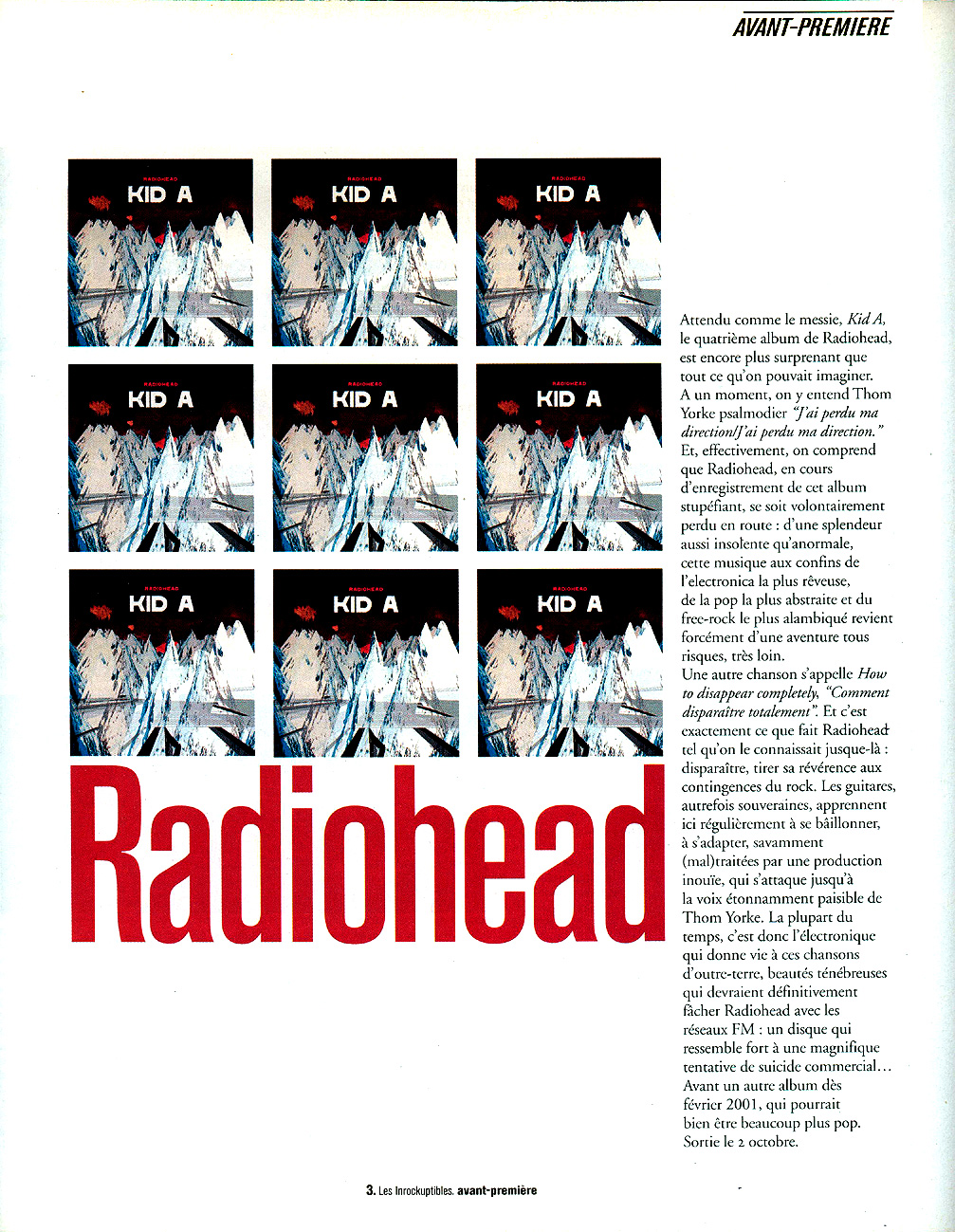 AVANT-PREMIERE

RADIOHEAD
KID A

RADIOHEAD
KID A

RADIOHEAD
KID A

RADIOHEAD
KID A

RADIOHEAD
KID A

RADIOHEAD
KID A

RADIOHEAD
KID A

RADIOHEAD
KID A

RADIOHEAD
KID A

Radiohead

Attendu comme le messie, Kid A, le quatrième album de Radiohead, est encore plus surprenant que tout ce qu'on pouvait imaginer. A un moment, on y entend Thom Yorke psalmodier "J'ai perdu ma direction/J'ai perdu ma direction." Et, effectivement, on comprend que Radiohead, en cours d'enregistrement de cet album stupéfiant, se soit volontairement perdu en route : d'une splendeur aussi insolente qu'anormale, cette musique aux confins de l'electronica la plus rêveuse, de la pop la plus abstraite et du free-rock le plus alambiqué revient forcément d'une aventure tous risques, très loin.
Une autre chanson s'appelle How to disappear completely, "Comment disparaître totalement". Et c'est exactement ce que fait Radiohead tel qu'on le connaissait jusque-là : disparaître, tirer sa révérence aux contingences du rock. Les guitares, autrefois souveraines, apprennent ici régulièrement à se bâillonner, à s'adapter, savamment (mal)traitées par une production inouïe, qui s'attaque jusqu'à la voix étonnamment paisible de Thom Yorke. La plupart du temps, c'est donc l'électronique qui donne vie à ces chansons d'outre-terre, beautés ténébreuses qui devraient définitivement fâcher Radiohead avec les réseaux FM : un disque qui ressemble fort à une magnifique tentative de suicide commercial… Avant un autre album dès février 2001, qui pourrait bien être beaucoup plus pop.
Sortie le 2 octobre.

3. Les Inrockuptibles. avant-première